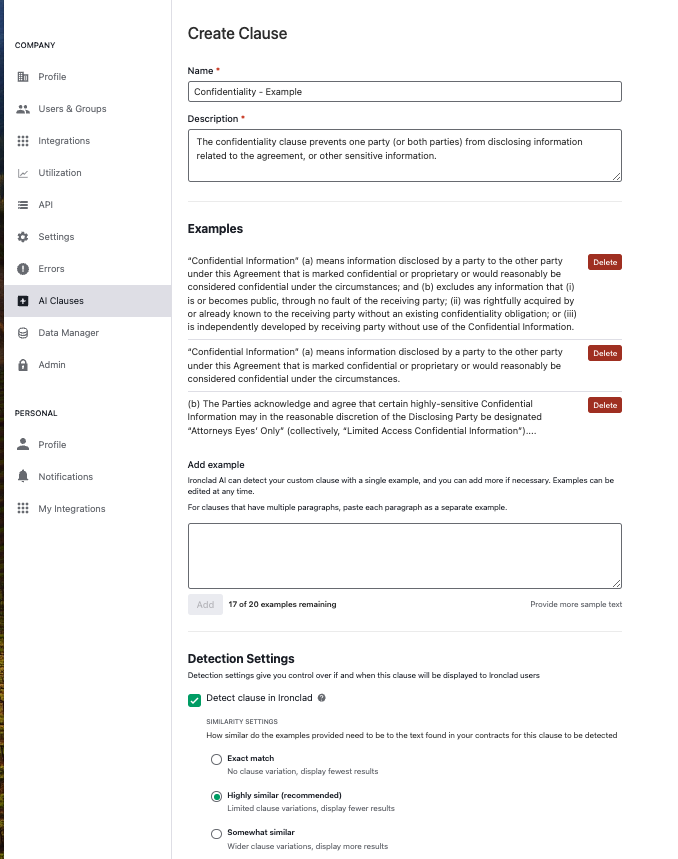 COMPANY

Profile

Users & Groups

Integrations

Utilization

API

Settings

Errors

AI Clauses

Data Manager

Admin

PERSONAL

Profile

Notifications

My Integrations

Create Clause

Name *

Confidentiality - Example

Description *

The confidentiality clause prevents one party (or both parties) from disclosing information related to the agreement, or other sensitive information.

Examples

"Confidential Information" (a) means information disclosed by a party to the other party under this Agreement that is marked confidential or proprietary or would reasonably be considered confidential under the circumstances; and (b) excludes any information that (i) is or becomes public, through no fault of the receiving party; (ii) was rightfully acquired by or already known to the receiving party without an existing confidentiality obligation; or (iii) is independently developed by receiving party without use of the Confidential Information.

Delete

"Confidential Information" (a) means information disclosed by a party to the other party under this Agreement that is marked confidential or proprietary or would reasonably be considered confidential under the circumstances.

Delete

(b) The Parties acknowledge and agree that certain highly-sensitive Confidential Information may in the reasonable discretion of the Disclosing Party be designated "Attorneys Eyes' Only" (collectively, "Limited Access Confidential Information")....

Delete

Add example

Ironclad AI can detect your custom clause with a single example, and you can add more if necessary. Examples can be edited at any time.

For clauses that have multiple paragraphs, paste each paragraph as a separate example.

Add

17 of 20 examples remaining

Provide more sample text

Detection Settings

Detection settings give you control over if and when this clause will be displayed to Ironclad users

Detect clause in Ironclad

SIMILARITY SETTINGS

How similar do the examples provided need to be to the text found in your contracts for this clause to be detected

Exact match
No clause variation, display fewest results

Highly similar (recommended)
Limited clause variations, display fewer results

Somewhat similar
Wider clause variations, display more results